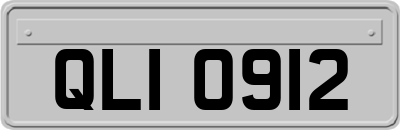 QLI 0912